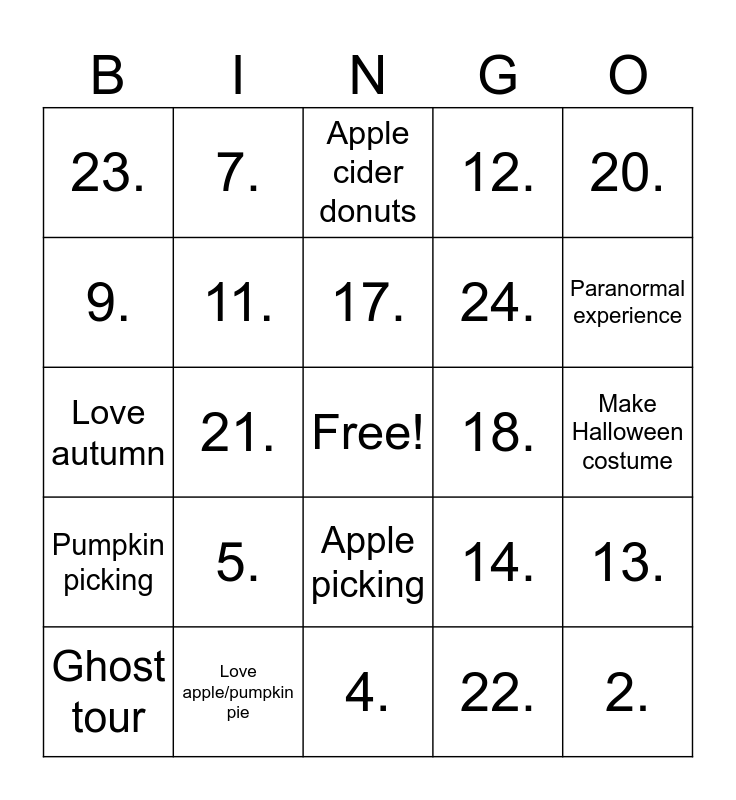 | B | I | N | G | O |
|---|---|---|---|---|
| 23. | 7. | Apple cider donuts | 12. | 20. |
| 9. | 11. | 17. | 24. | Paranormal experience |
| Love autumn | 21. | Free! | 18. | Make Halloween costume |
| Pumpkin picking | 5. | Apple picking | 14. | 13. |
| Ghost tour | Love apple/pumpkin pie | 4. | 22. | 2. |